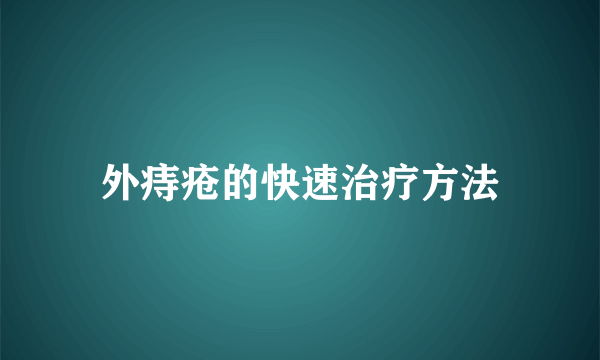 外痔疮的快速治疗方法